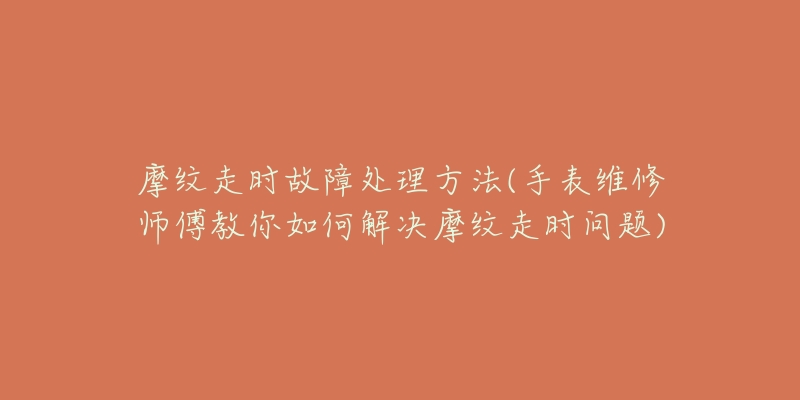 摩纹走时故障处理方法(手表维修师傅教你如何解决摩纹走时问题)